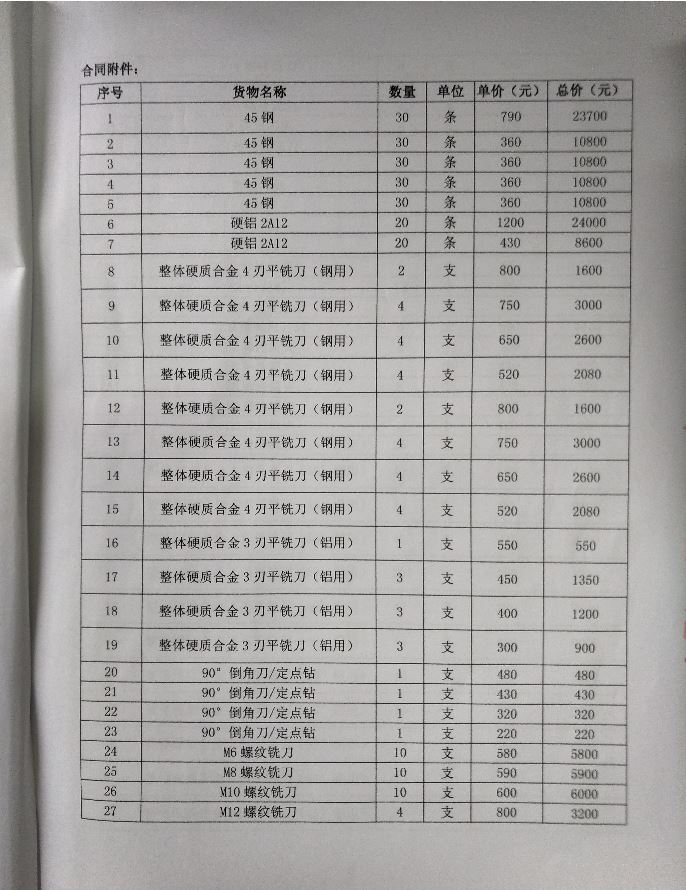 合同附件：

| 序号 | 货物名称 | 数量 | 单位 | 单价（元） | 总价（元） |
|---|---|---|---|---|---|
| 1 | 45 钢 | 30 | 条 | 790 | 23700 |
| 2 | 45 钢 | 30 | 条 | 360 | 10800 |
| 3 | 45 钢 | 30 | 条 | 360 | 10800 |
| 4 | 45 钢 | 30 | 条 | 360 | 10800 |
| 5 | 45 钢 | 30 | 条 | 360 | 10800 |
| 6 | 硬铝 2A12 | 20 | 条 | 1200 | 24000 |
| 7 | 硬铝 2A12 | 20 | 条 | 430 | 8600 |
| 8 | 整体硬质合金 4 刃平铣刀（钢用） | 2 | 支 | 800 | 1600 |
| 9 | 整体硬质合金 4 刃平铣刀（钢用） | 4 | 支 | 750 | 3000 |
| 10 | 整体硬质合金 4 刃平铣刀（钢用） | 4 | 支 | 650 | 2600 |
| 11 | 整体硬质合金 4 刃平铣刀（钢用） | 4 | 支 | 520 | 2080 |
| 12 | 整体硬质合金 4 刃平铣刀（钢用） | 2 | 支 | 800 | 1600 |
| 13 | 整体硬质合金 4 刃平铣刀（钢用） | 4 | 支 | 750 | 3000 |
| 14 | 整体硬质合金 4 刃平铣刀（钢用） | 4 | 支 | 650 | 2600 |
| 15 | 整体硬质合金 4 刃平铣刀（钢用） | 4 | 支 | 520 | 2080 |
| 16 | 整体硬质合金 3 刃平铣刀（铝用） | 1 | 支 | 550 | 550 |
| 17 | 整体硬质合金 3 刃平铣刀（铝用） | 3 | 支 | 450 | 1350 |
| 18 | 整体硬质合金 3 刃平铣刀（铝用） | 3 | 支 | 400 | 1200 |
| 19 | 整体硬质合金 3 刃平铣刀（铝用） | 3 | 支 | 300 | 900 |
| 20 | 90° 倒角刀/定点钻 | 1 | 支 | 480 | 480 |
| 21 | 90° 倒角刀/定点钻 | 1 | 支 | 430 | 430 |
| 22 | 90° 倒角刀/定点钻 | 1 | 支 | 320 | 320 |
| 23 | 90° 倒角刀/定点钻 | 1 | 支 | 220 | 220 |
| 24 | M6 螺纹铣刀 | 10 | 支 | 580 | 5800 |
| 25 | M8 螺纹铣刀 | 10 | 支 | 590 | 5900 |
| 26 | M10 螺纹铣刀 | 10 | 支 | 600 | 6000 |
| 27 | M12 螺纹铣刀 | 4 | 支 | 800 | 3200 |